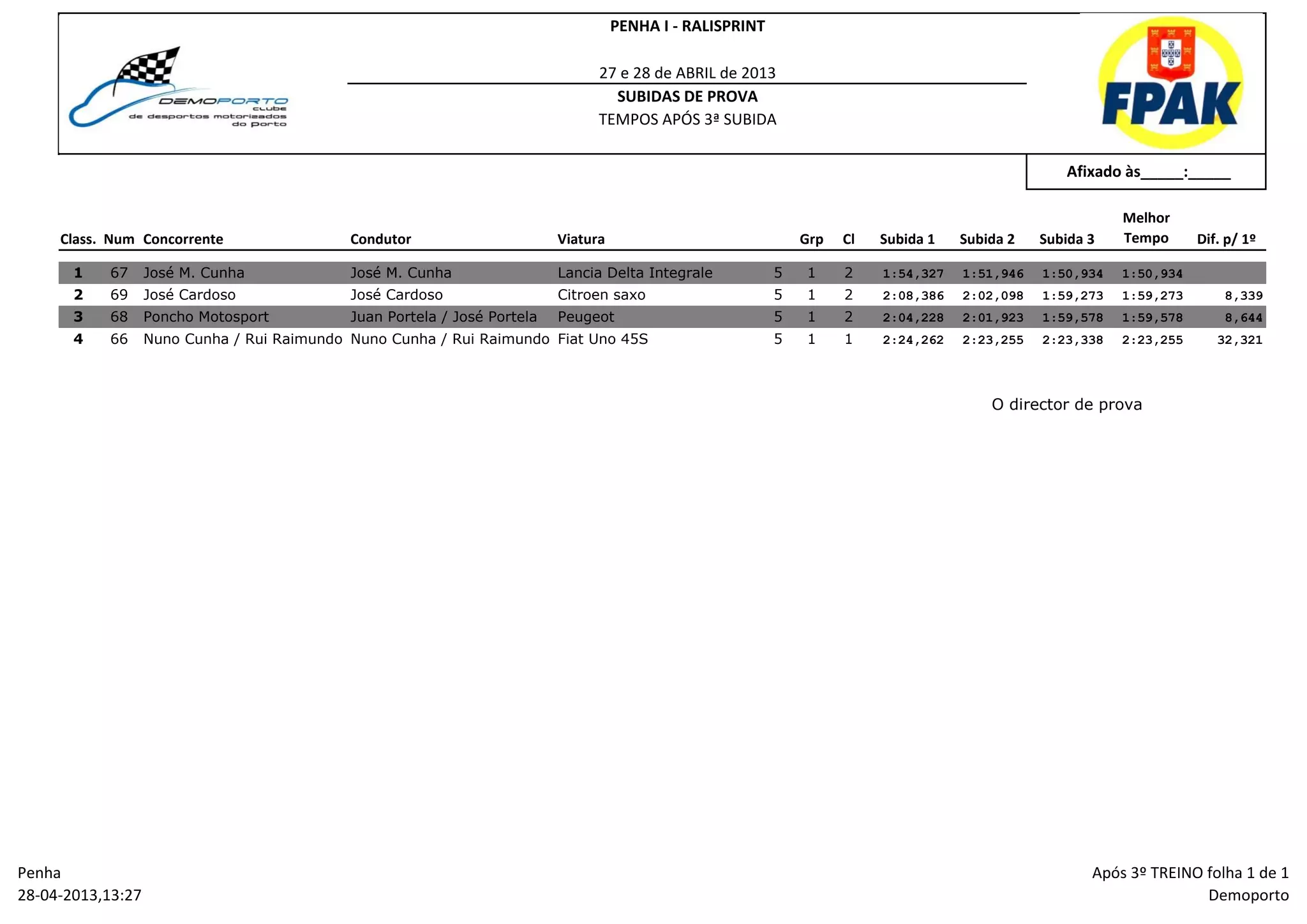 DEMOPORTO clube de desportos motorizados do porto

PENHA I - RALISPRINT

27 e 28 de ABRIL de 2013

SUBIDAS DE PROVA

TEMPOS APÓS 3ª SUBIDA

FPAK

Afixado às_____:_____

| Class. | Num | Concorrente | Condutor | Viatura | | Grp | Cl | Subida 1 | Subida 2 | Subida 3 | Melhor Tempo | Dif. p/ 1º |
|---|---|---|---|---|---|---|---|---|---|---|---|---|
| 1 | 67 | José M. Cunha | José M. Cunha | Lancia Delta Integrale | 5 | 1 | 2 | 1:54,327 | 1:51,946 | 1:50,934 | 1:50,934 | |
| 2 | 69 | José Cardoso | José Cardoso | Citroen saxo | 5 | 1 | 2 | 2:08,386 | 2:02,098 | 1:59,273 | 1:59,273 | 8,339 |
| 3 | 68 | Poncho Motosport | Juan Portela / José Portela | Peugeot | 5 | 1 | 2 | 2:04,228 | 2:01,923 | 1:59,578 | 1:59,578 | 8,644 |
| 4 | 66 | Nuno Cunha / Rui Raimundo | Nuno Cunha / Rui Raimundo | Fiat Uno 45S | 5 | 1 | 1 | 2:24,262 | 2:23,255 | 2:23,338 | 2:23,255 | 32,321 |

O director de prova

Penha
28-04-2013,13:27

Após 3º TREINO folha 1 de 1
Demoporto